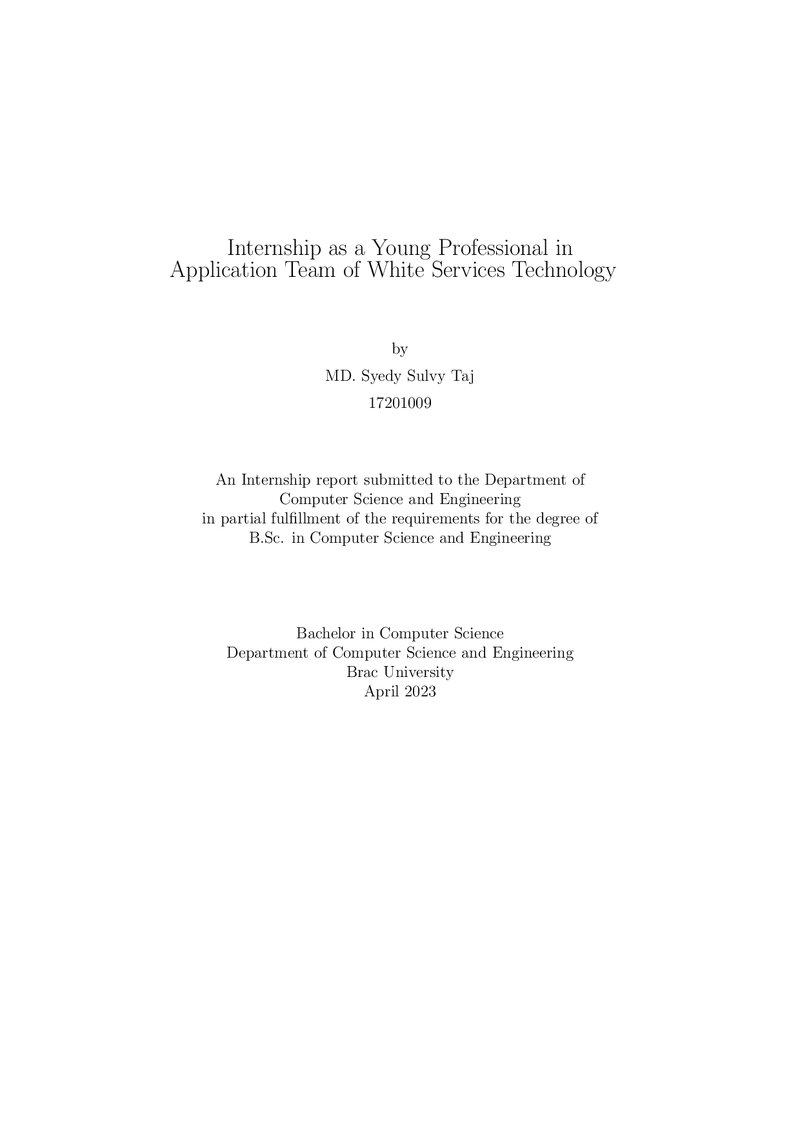 Internship as a Young Professional in Application Team of White Services Technology

by

MD. Syedy Sulvy Taj

17201009

An Internship report submitted to the Department of Computer Science and Engineering in partial fulfillment of the requirements for the degree of B.Sc. in Computer Science and Engineering

Bachelor in Computer Science
Department of Computer Science and Engineering
Brac University
April 2023